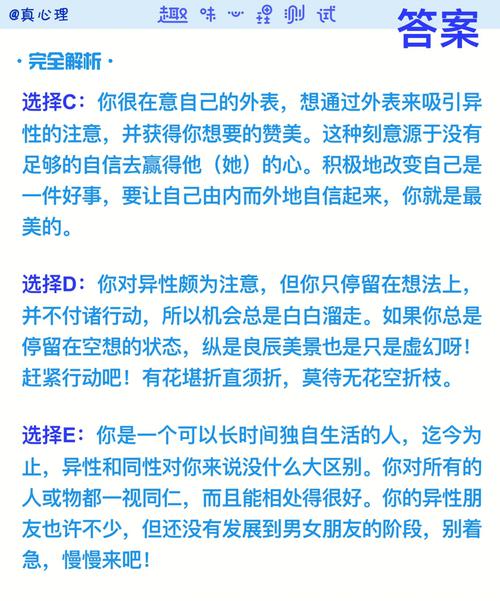 @真心理 趣味心理测试 答案

· 完全解析 ·

选择C：你很在意自己的外表，想通过外表来吸引异性的注意，并获得你想要的赞美。这种刻意源于没有足够的自信去赢得他（她）的心。积极地改变自己是一件好事，要让自己由内而外地自信起来，你就是最美的。

选择D：你对异性颇为注意，但你只停留在想法上，并不付诸行动，所以机会总是白白溜走。如果你总是停留在空想的状态，纵是良辰美景也是只是虚幻呀！赶紧行动吧！有花堪折直须折，莫待无花空折枝。

选择E：你是一个可以长时间独自生活的人，迄今为止，异性和同性对你来说没什么大区别。你对所有的人或物都一视同仁，而且能相处得很好。你的异性朋友也许不少，但还没有发展到男女朋友的阶段，别着急，慢慢来吧！